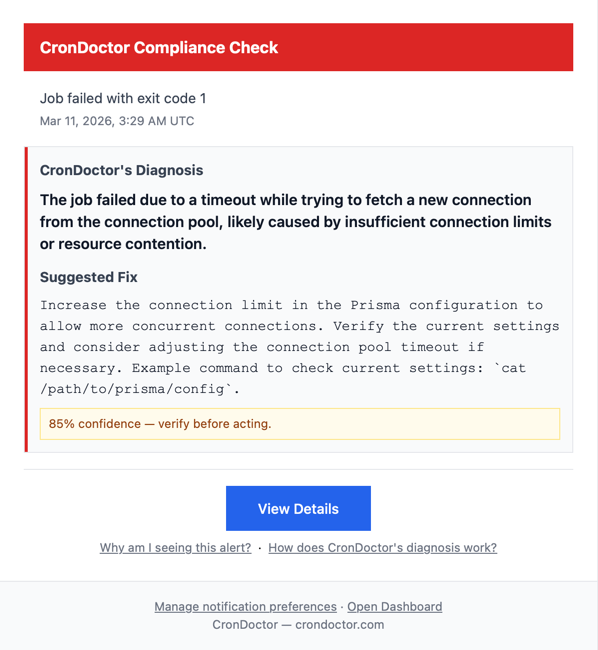 CronDoctor Compliance Check

Job failed with exit code 1
Mar 11, 2026, 3:29 AM UTC

CronDoctor's Diagnosis

The job failed due to a timeout while trying to fetch a new connection from the connection pool, likely caused by insufficient connection limits or resource contention.

Suggested Fix

Increase the connection limit in the Prisma configuration to allow more concurrent connections. Verify the current settings and consider adjusting the connection pool timeout if necessary. Example command to check current settings: `cat /path/to/prisma/config`.

85% confidence — verify before acting.

View Details

Why am I seeing this alert? · How does CronDoctor's diagnosis work?

Manage notification preferences · Open Dashboard
CronDoctor — crondoctor.com